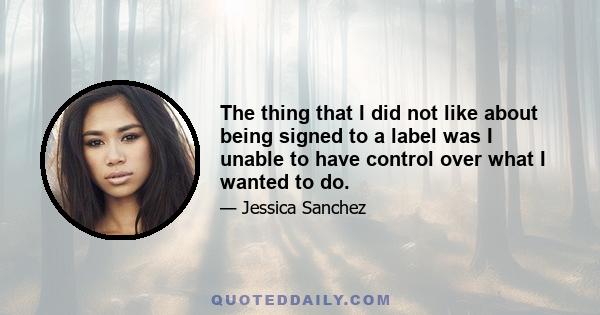 The thing that I did not like about being signed to a label was I unable to have control over what I wanted to do.

— Jessica Sanchez

QUOTEDDAILY.COM